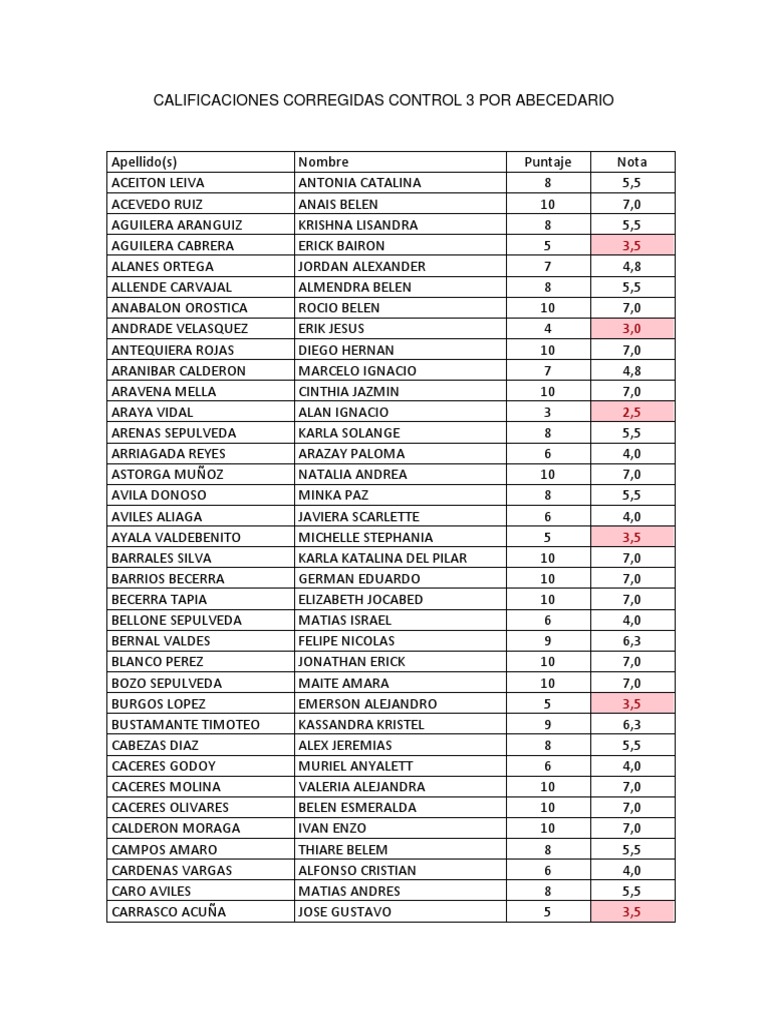 CALIFICACIONES CORREGIDAS CONTROL 3 POR ABECEDARIO

| Apellido(s) | Nombre | Puntaje | Nota |
|---|---|---|---|
| ACEITON LEIVA | ANTONIA CATALINA | 8 | 5,5 |
| ACEVEDO RUIZ | ANAIS BELEN | 10 | 7,0 |
| AGUILERA ARANGUIZ | KRISHNA LISANDRA | 8 | 5,5 |
| AGUILERA CABRERA | ERICK BAIRON | 5 | 3,5 |
| ALANES ORTEGA | JORDAN ALEXANDER | 7 | 4,8 |
| ALLENDE CARVAJAL | ALMENDRA BELEN | 8 | 5,5 |
| ANABALON OROSTICA | ROCIO BELEN | 10 | 7,0 |
| ANDRADE VELASQUEZ | ERIK JESUS | 4 | 3,0 |
| ANTEQUIERA ROJAS | DIEGO HERNAN | 10 | 7,0 |
| ARANIBAR CALDERON | MARCELO IGNACIO | 7 | 4,8 |
| ARAVENA MELLA | CINTHIA JAZMIN | 10 | 7,0 |
| ARAYA VIDAL | ALAN IGNACIO | 3 | 2,5 |
| ARENAS SEPULVEDA | KARLA SOLANGE | 8 | 5,5 |
| ARRIAGADA REYES | ARAZAY PALOMA | 6 | 4,0 |
| ASTORGA MUÑOZ | NATALIA ANDREA | 10 | 7,0 |
| AVILA DONOSO | MINKA PAZ | 8 | 5,5 |
| AVILES ALIAGA | JAVIERA SCARLETTE | 6 | 4,0 |
| AYALA VALDEBENITO | MICHELLE STEPHANIA | 5 | 3,5 |
| BARRALES SILVA | KARLA KATALINA DEL PILAR | 10 | 7,0 |
| BARRIOS BECERRA | GERMAN EDUARDO | 10 | 7,0 |
| BECERRA TAPIA | ELIZABETH JOCABED | 10 | 7,0 |
| BELLONE SEPULVEDA | MATIAS ISRAEL | 6 | 4,0 |
| BERNAL VALDES | FELIPE NICOLAS | 9 | 6,3 |
| BLANCO PEREZ | JONATHAN ERICK | 10 | 7,0 |
| BOZO SEPULVEDA | MAITE AMARA | 10 | 7,0 |
| BURGOS LOPEZ | EMERSON ALEJANDRO | 5 | 3,5 |
| BUSTAMANTE TIMOTEO | KASSANDRA KRISTEL | 9 | 6,3 |
| CABEZAS DIAZ | ALEX JEREMIAS | 8 | 5,5 |
| CACERES GODOY | MURIEL ANYALETT | 6 | 4,0 |
| CACERES MOLINA | VALERIA ALEJANDRA | 10 | 7,0 |
| CACERES OLIVARES | BELEN ESMERALDA | 10 | 7,0 |
| CALDERON MORAGA | IVAN ENZO | 10 | 7,0 |
| CAMPOS AMARO | THIARE BELEM | 8 | 5,5 |
| CARDENAS VARGAS | ALFONSO CRISTIAN | 6 | 4,0 |
| CARO AVILES | MATIAS ANDRES | 8 | 5,5 |
| CARRASCO ACUÑA | JOSE GUSTAVO | 5 | 3,5 |